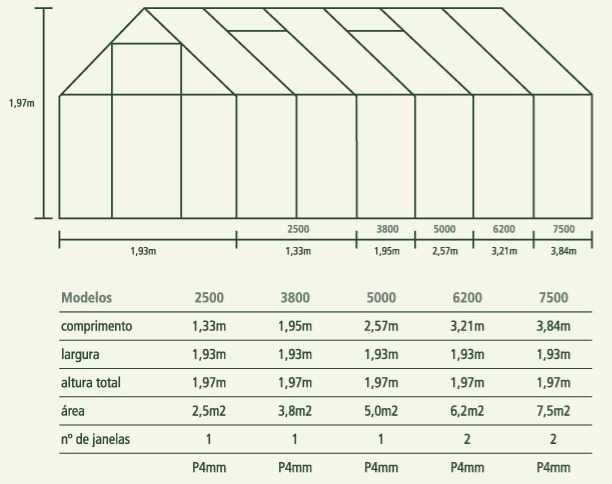 1,97m

2500 3800 5000 6200 7500

1,93m 1,33m 1,95m 2,57m 3,21m 3,84m

| Modelos | 2500 | 3800 | 5000 | 6200 | 7500 |
|---|---|---|---|---|---|
| comprimento | 1,33m | 1,95m | 2,57m | 3,21m | 3,84m |
| largura | 1,93m | 1,93m | 1,93m | 1,93m | 1,93m |
| altura total | 1,97m | 1,97m | 1,97m | 1,97m | 1,97m |
| área | 2,5m2 | 3,8m2 | 5,0m2 | 6,2m2 | 7,5m2 |
| nº de janelas | 1 | 1 | 1 | 2 | 2 |
| | P4mm | P4mm | P4mm | P4mm | P4mm |